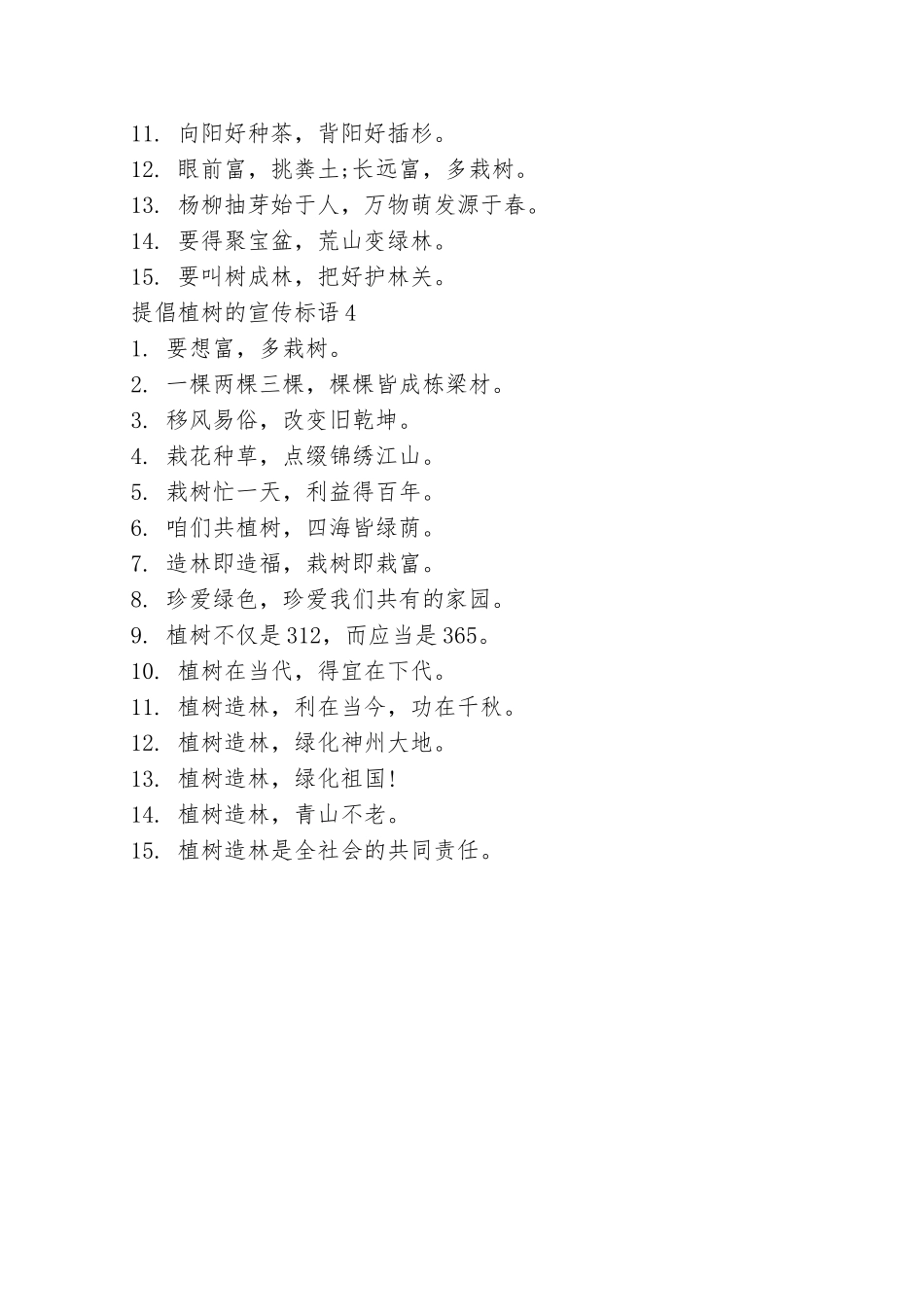 11. 向阳好种茶，背阳好插杉。
12. 眼前富，挑粪土;长远富，多栽树。
13. 杨柳抽芽始于人，万物萌发源于春。
14. 要得聚宝盆，荒山变绿林。
15. 要叫树成林，把好护林关。
提倡植树的宣传标语4
1. 要想富，多栽树。
2. 一棵两棵三棵，棵棵皆成栋梁材。
3. 移风易俗，改变旧乾坤。
4. 栽花种草，点缀锦绣江山。
5. 栽树忙一天，利益得百年。
6. 咱们共植树，四海皆绿荫。
7. 造林即造福，栽树即栽富。
8. 珍爱绿色，珍爱我们共有的家园。
9. 植树不仅是312，而应当是365。
10. 植树在当代，得宜在下代。
11. 植树造林，利在当今，功在千秋。
12. 植树造林，绿化神州大地。
13. 植树造林，绿化祖国!
14. 植树造林，青山不老。
15. 植树造林是全社会的共同责任。